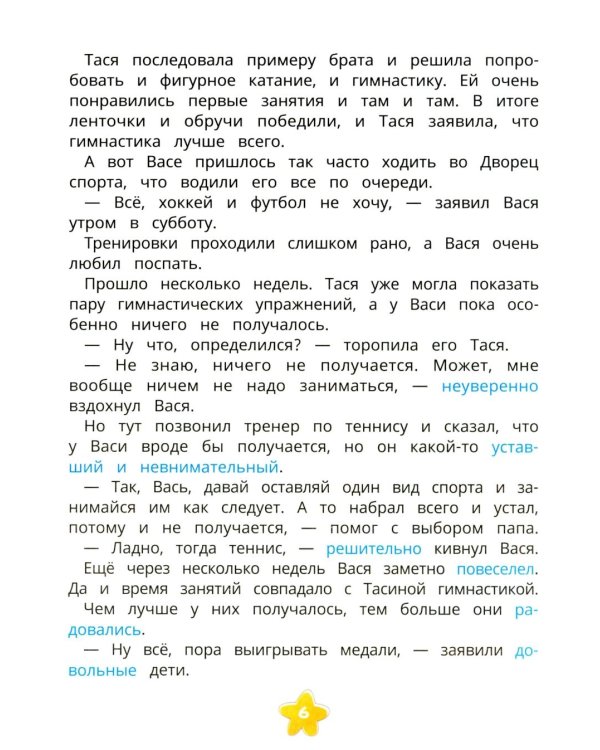 Тася последовала примеру брата и решила попробовать и фигурное катание, и гимнастику. Ей очень понравились первые занятия и там и там. В итоге ленточки и обручи победили, и Тася заявила, что гимнастика лучше всего.

А вот Васе пришлось так часто ходить во Дворец спорта, что водили его все по очереди.

— Всё, хоккей и футбол не хочу, — заявил Вася утром в субботу.

Тренировки проходили слишком рано, а Вася очень любил поспать.

Прошло несколько недель. Тася уже могла показать пару гимнастических упражнений, а у Васи пока особенно ничего не получалось.

— Ну что, определился? — торопила его Тася.

— Не знаю, ничего не получается. Может, мне вообще ничем не надо заниматься, — неуверенно вздохнул Вася.

Но тут позвонил тренер по теннису и сказал, что у Васи вроде бы получается, но он какой-то уставший и невнимательный.

— Так, Вась, давай оставляй один вид спорта и занимайся им как следует. А то набрал всего и устал, потому и не получается, — помог с выбором папа.

— Ладно, тогда теннис, — решительно кивнул Вася.

Ещё через несколько недель Вася заметно повеселел. Да и время занятий совпадало с Тасиной гимнастикой.

Чем лучше у них получалось, тем больше они радовались.

— Ну всё, пора выигрывать медали, — заявили довольные дети.

6